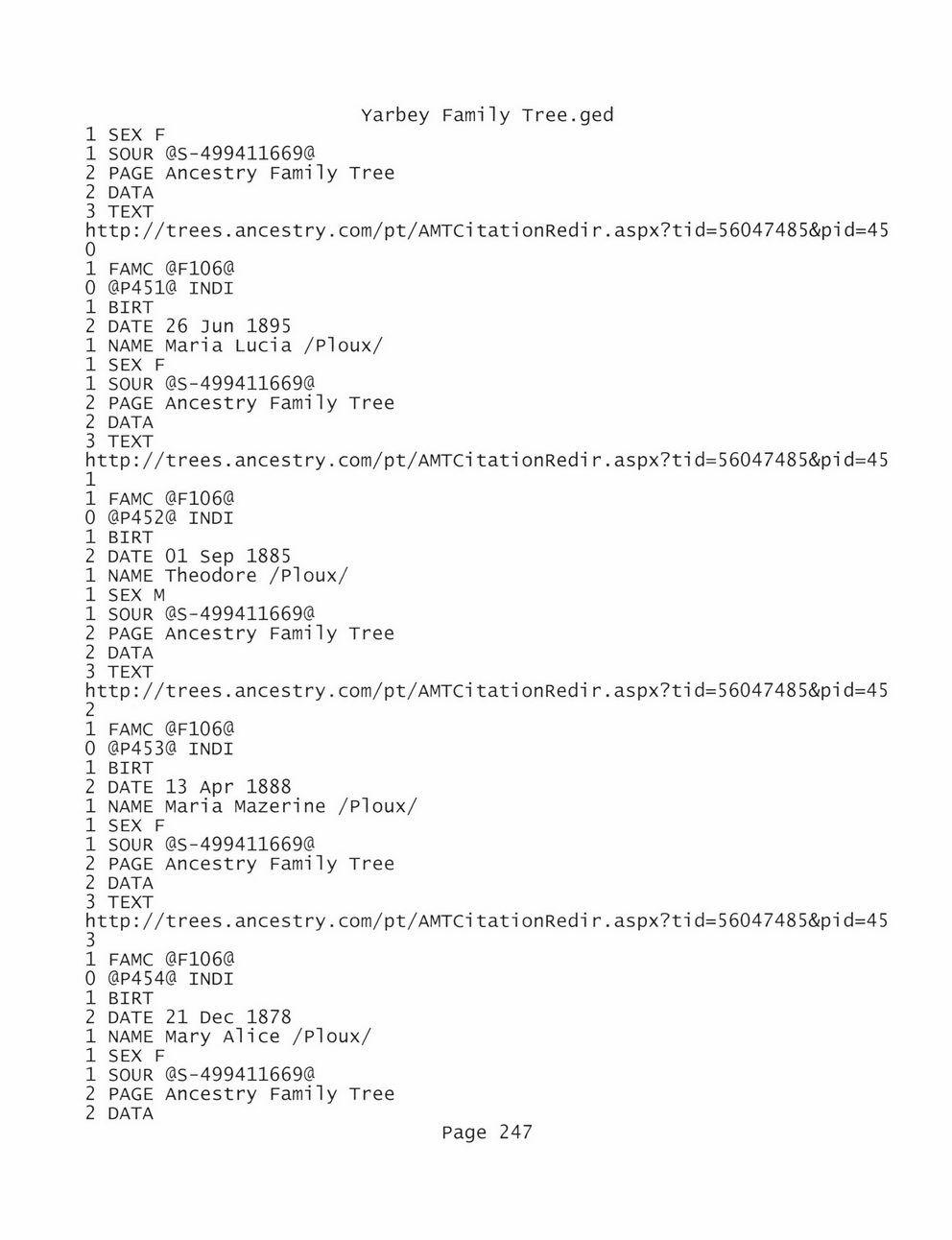 Yarbey Family Tree.ged
1 SEX F
1 SOUR @S-499411669@
2 PAGE Ancestry Family Tree
2 DATA
3 TEXT
http://trees.ancestry.com/pt/AMTCitationRedir.aspx?tid=56047485&pid=45
0
1 FAMC @F106@
0 @P451@ INDI
1 BIRT
2 DATE 26 Jun 1895
1 NAME Maria Lucia /Ploux/
1 SEX F
1 SOUR @S-499411669@
2 PAGE Ancestry Family Tree
2 DATA
3 TEXT
http://trees.ancestry.com/pt/AMTCitationRedir.aspx?tid=56047485&pid=45
1
1 FAMC @F106@
0 @P452@ INDI
1 BIRT
2 DATE 01 Sep 1885
1 NAME Theodore /Ploux/
1 SEX M
1 SOUR @S-499411669@
2 PAGE Ancestry Family Tree
2 DATA
3 TEXT
http://trees.ancestry.com/pt/AMTCitationRedir.aspx?tid=56047485&pid=45
2
1 FAMC @F106@
0 @P453@ INDI
1 BIRT
2 DATE 13 Apr 1888
1 NAME Maria Mazerine /Ploux/
1 SEX F
1 SOUR @S-499411669@
2 PAGE Ancestry Family Tree
2 DATA
3 TEXT
http://trees.ancestry.com/pt/AMTCitationRedir.aspx?tid=56047485&pid=45
3
1 FAMC @F106@
0 @P454@ INDI
1 BIRT
2 DATE 21 Dec 1878
1 NAME Mary Alice /Ploux/
1 SEX F
1 SOUR @S-499411669@
2 PAGE Ancestry Family Tree
2 DATA
Page 247